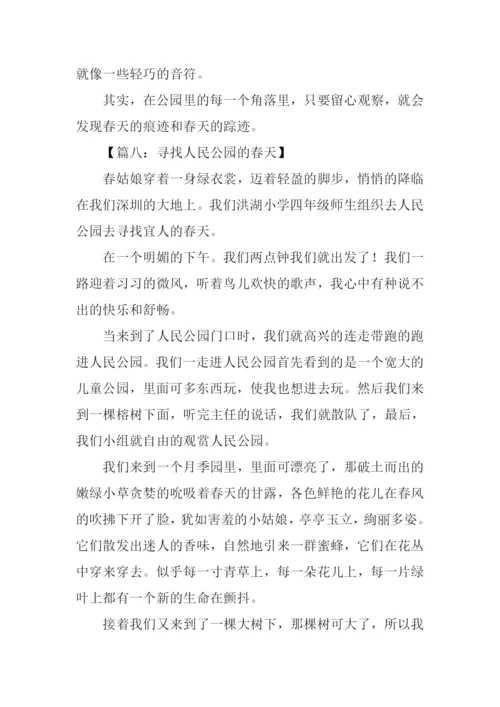 就像一些轻巧的音符。

其实，在公园里的每一个角落里，只要留心观察，就会发现春天的痕迹和春天的踪迹。

【篇八：寻找人民公园的春天】

春姑娘穿着一身绿衣裳，迈着轻盈的脚步，悄悄的降临在我们深圳的大地上。我们洪湖小学四年级师生组织去人民公园去寻找宜人的春天。

在一个明媚的下午。我们两点钟我们就出发了！我们一路迎着习习的微风，听着鸟儿欢快的歌声，我心中有种说不出的快乐和舒畅。

当来到了人民公园门口时，我们就高兴的连走带跑的跑进人民公园。我们一走进人民公园首先看到的是一个宽大的儿童公园，里面可多东西玩，使我也想进去玩。然后我们来到一棵榕树下面，听完主任的说话，我们就散队了，最后，我们小组就自由的观赏人民公园。

我们来到一个月季园里，里面可漂亮了，那破土而出的嫩绿小草贪婪的吮吸着春天的甘露，各色鲜艳的花儿在春风的吹拂下开了脸，犹如害羞的小姑娘，亭亭玉立，绚丽多姿。它们散发出迷人的香味，自然地引来一群蜜蜂，它们在花丛中穿来穿去。似乎每一寸青草上，每一朵花儿上，每一片绿叶上都有一个新的生命在颤抖。

接着我们又来到了一棵大树下，那棵树可大了，所以我